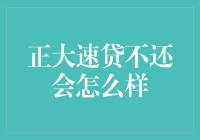 正大速贷不还会怎么样